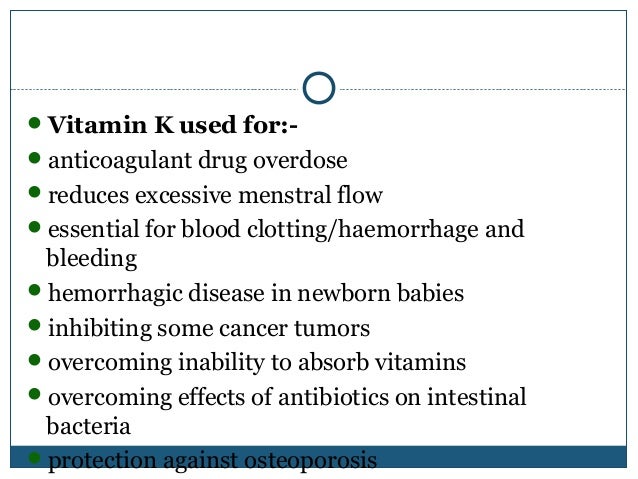 • Vitamin K used for:-
• anticoagulant drug overdose
• reduces excessive menstral flow
• essential for blood clotting/haemorrhage and bleeding
• hemorrhagic disease in newborn babies
• inhibiting some cancer tumors
• overcoming inability to absorb vitamins
• overcoming effects of antibiotics on intestinal bacteria
• protection against osteoporosis